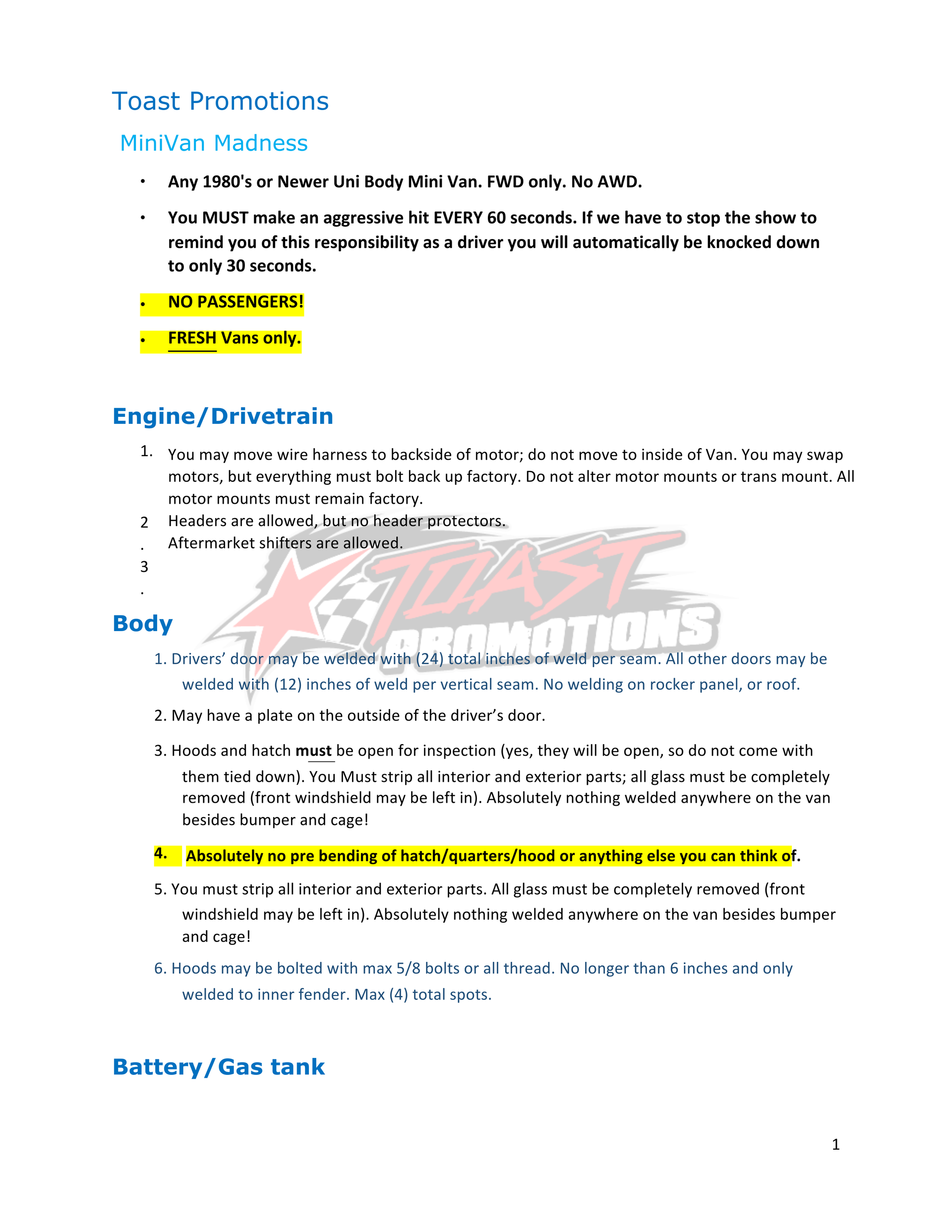 Toast Promotions

MiniVan Madness

• Any 1980's or Newer Uni Body Mini Van. FWD only. No AWD.

• You MUST make an aggressive hit EVERY 60 seconds. If we have to stop the show to remind you of this responsibility as a driver you will automatically be knocked down to only 30 seconds.

• NO PASSENGERS!

• FRESH Vans only.

Engine/Drivetrain

1. You may move wire harness to backside of motor; do not move to inside of Van. You may swap motors, but everything must bolt back up factory. Do not alter motor mounts or trans mount. All motor mounts must remain factory.

2. Headers are allowed, but no header protectors.

3. Aftermarket shifters are allowed.

TOAST PROMOTIONS

Body

1. Drivers' door may be welded with (24) total inches of weld per seam. All other doors may be welded with (12) inches of weld per vertical seam. No welding on rocker panel, or roof.

2. May have a plate on the outside of the driver's door.

3. Hoods and hatch must be open for inspection (yes, they will be open, so do not come with them tied down). You Must strip all interior and exterior parts; all glass must be completely removed (front windshield may be left in). Absolutely nothing welded anywhere on the van besides bumper and cage!

4. Absolutely no pre bending of hatch/quarters/hood or anything else you can think of.

5. You must strip all interior and exterior parts. All glass must be completely removed (front windshield may be left in). Absolutely nothing welded anywhere on the van besides bumper and cage!

6. Hoods may be bolted with max 5/8 bolts or all thread. No longer than 6 inches and only welded to inner fender. Max (4) total spots.

Battery/Gas tank

1